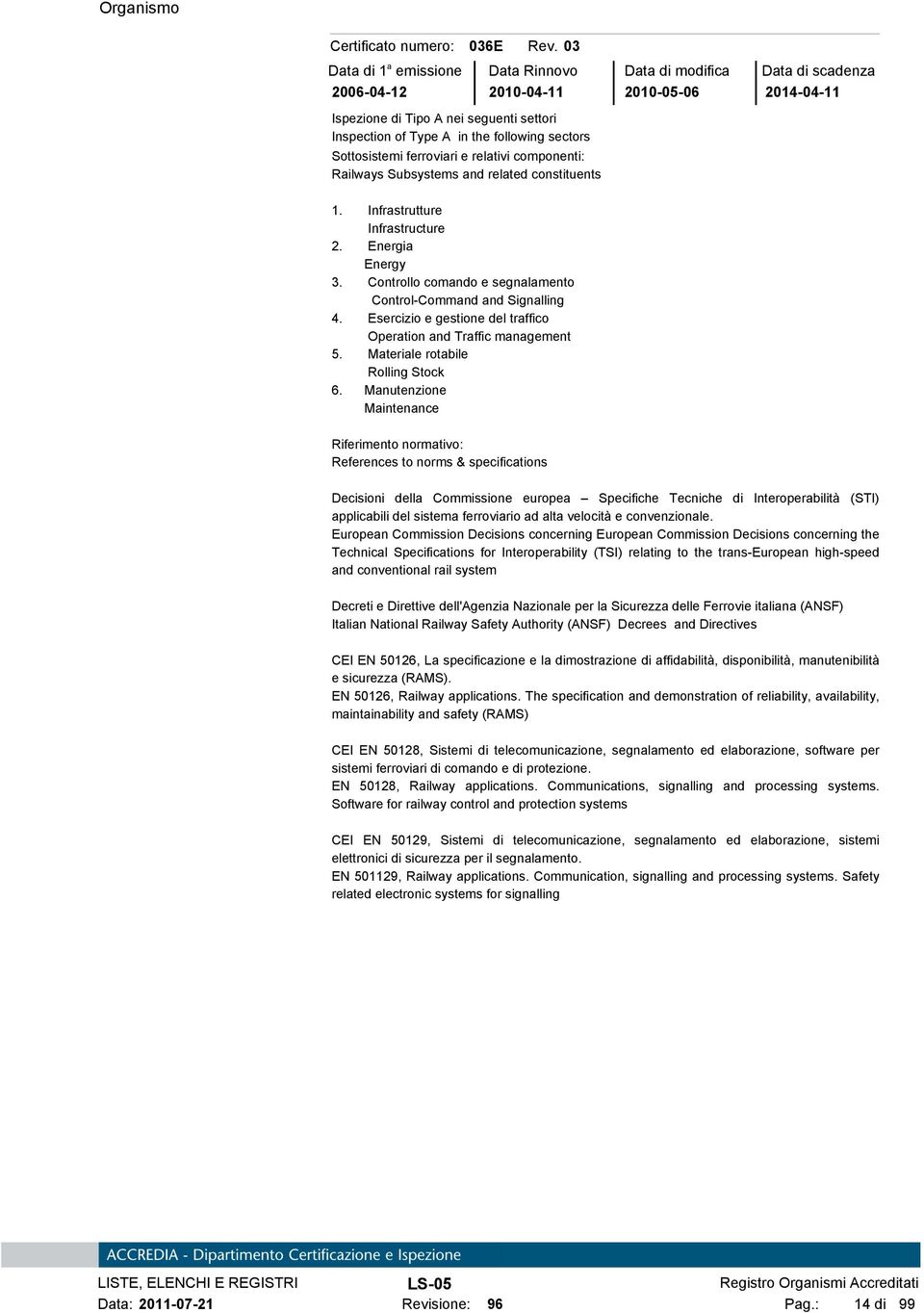 Organismo

Certificato numero: 036E Rev. 03

| Data di 1ª emissione | Data Rinnovo | Data di modifica | Data di scadenza |
|---|---|---|---|
| 2006-04-12 | 2010-04-11 | 2010-05-06 | 2014-04-11 |

Ispezione di Tipo A nei seguenti settori
Inspection of Type A in the following sectors
Sottosistemi ferroviari e relativi componenti:
Railways Subsystems and related constituents

1. Infrastrutture
Infrastructure
2. Energia
Energy
3. Controllo comando e segnalamento
Control-Command and Signalling
4. Esercizio e gestione del traffico
Operation and Traffic management
5. Materiale rotabile
Rolling Stock
6. Manutenzione
Maintenance

Riferimento normativo:
References to norms & specifications

Decisioni della Commissione europea – Specifiche Tecniche di Interoperabilità (STI) applicabili del sistema ferroviario ad alta velocità e convenzionale.
European Commission Decisions concerning European Commission Decisions concerning the Technical Specifications for Interoperability (TSI) relating to the trans-European high-speed and conventional rail system

Decreti e Direttive dell'Agenzia Nazionale per la Sicurezza delle Ferrovie italiana (ANSF)
Italian National Railway Safety Authority (ANSF) Decrees and Directives

CEI EN 50126, La specificazione e la dimostrazione di affidabilità, disponibilità, manutenibilità e sicurezza (RAMS).
EN 50126, Railway applications. The specification and demonstration of reliability, availability, maintainability and safety (RAMS)

CEI EN 50128, Sistemi di telecomunicazione, segnalamento ed elaborazione, software per sistemi ferroviari di comando e di protezione.
EN 50128, Railway applications. Communications, signalling and processing systems. Software for railway control and protection systems

CEI EN 50129, Sistemi di telecomunicazione, segnalamento ed elaborazione, sistemi elettronici di sicurezza per il segnalamento.
EN 501129, Railway applications. Communication, signalling and processing systems. Safety related electronic systems for signalling

ACCREDIA - Dipartimento Certificazione e Ispezione

LISTE, ELENCHI E REGISTRI LS-05 Registro Organismi Accreditati
Data: 2011-07-21 Revisione: 96 Pag.: 14 di 99